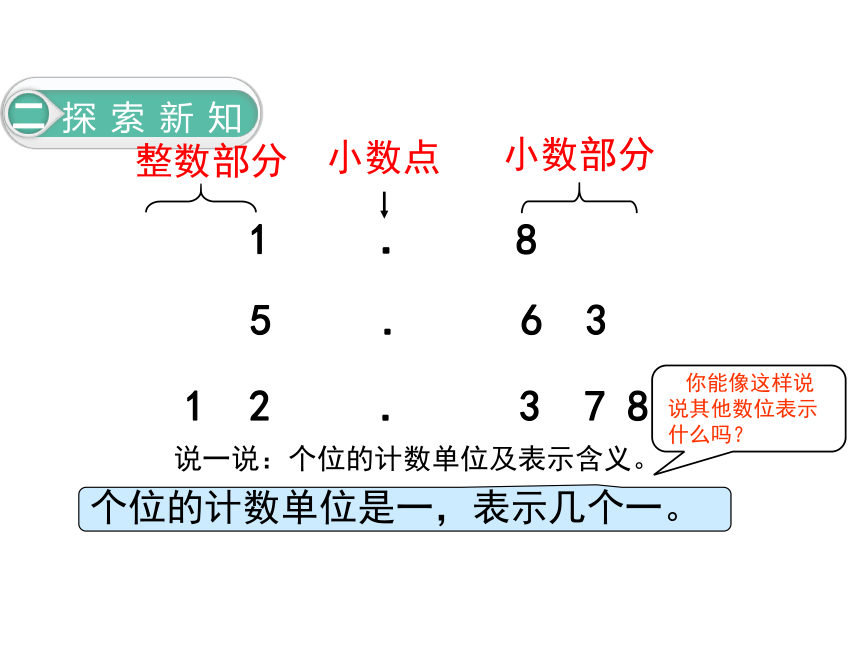 二 探索新知

整数部分 小数点 小数部分

1 . 8

5 . 6 3

1 2 . 3 7 8

你能像这样说说其他数位表示什么吗？

说一说：个位的计数单位及表示含义。

个位的计数单位是一，表示几个一。